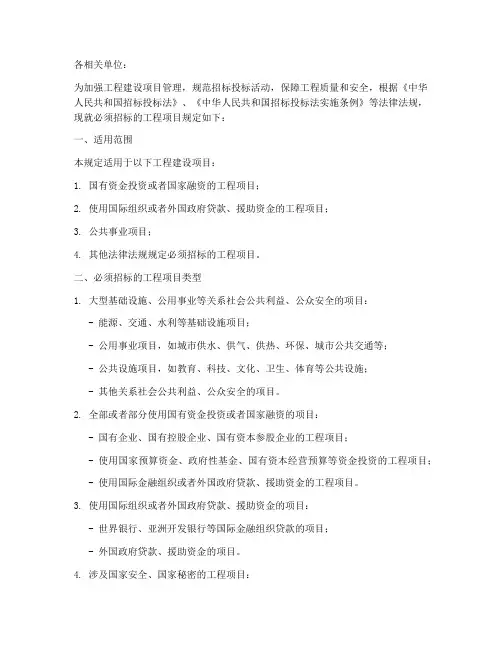 各相关单位：

为加强工程建设项目管理，规范招标投标活动，保障工程质量和安全，根据《中华人民共和国招标投标法》、《中华人民共和国招标投标法实施条例》等法律法规，现就必须招标的工程项目规定如下：

一、适用范围

本规定适用于以下工程建设项目：

1. 国有资金投资或者国家融资的工程项目；

2. 使用国际组织或者外国政府贷款、援助资金的工程项目；

3. 公共事业项目；

4. 其他法律法规规定必须招标的工程项目。

二、必须招标的工程项目类型

1. 大型基础设施、公用事业等关系社会公共利益、公众安全的项目：

- 能源、交通、水利等基础设施项目；

- 公用事业项目，如城市供水、供气、供热、环保、城市公共交通等；

- 公共设施项目，如教育、科技、文化、卫生、体育等公共设施；

- 其他关系社会公共利益、公众安全的项目。

2. 全部或者部分使用国有资金投资或者国家融资的项目：

- 国有企业、国有控股企业、国有资本参股企业的工程项目；

- 使用国家预算资金、政府性基金、国有资本经营预算等资金投资的工程项目；

- 使用国际金融组织或者外国政府贷款、援助资金的工程项目。

3. 使用国际组织或者外国政府贷款、援助资金的项目：

- 世界银行、亚洲开发银行等国际金融组织贷款的项目；

- 外国政府贷款、援助资金的项目。

4. 涉及国家安全、国家秘密的工程项目：